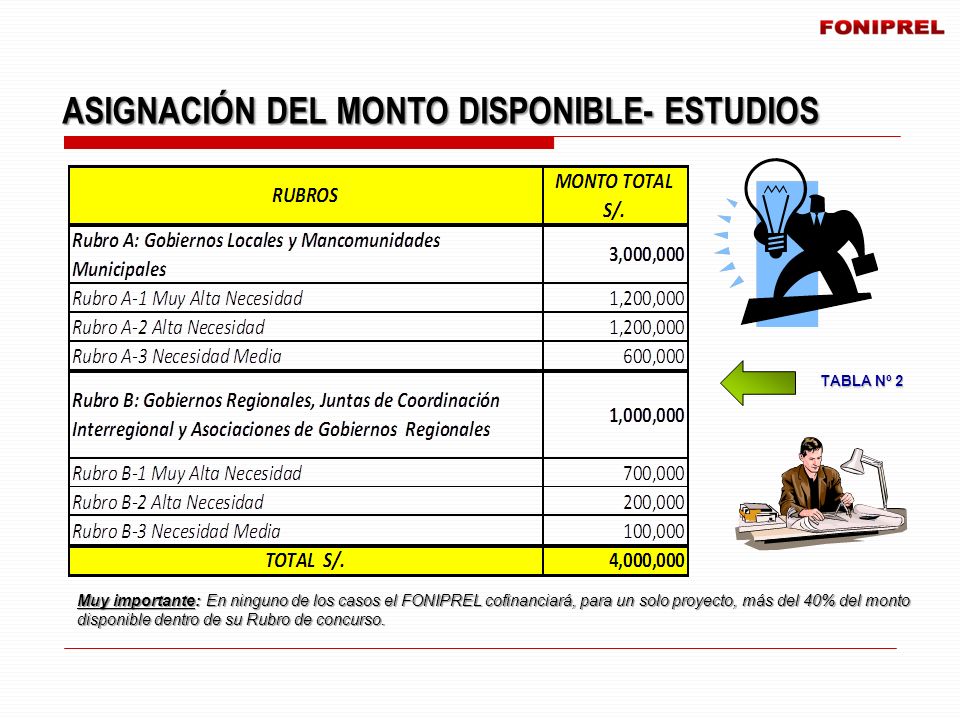 FONIPREL

ASIGNACIÓN DEL MONTO DISPONIBLE- ESTUDIOS

| RUBROS | MONTO TOTAL S/. |
|---|---|
| Rubro A: Gobiernos Locales y Mancomunidades Municipales | 3,000,000 |
| Rubro A-1 Muy Alta Necesidad | 1,200,000 |
| Rubro A-2 Alta Necesidad | 1,200,000 |
| Rubro A-3 Necesidad Media | 600,000 |
| Rubro B: Gobiernos Regionales, Juntas de Coordinación Interregional y Asociaciones de Gobiernos Regionales | 1,000,000 |
| Rubro B-1 Muy Alta Necesidad | 700,000 |
| Rubro B-2 Alta Necesidad | 200,000 |
| Rubro B-3 Necesidad Media | 100,000 |
| TOTAL S/. | 4,000,000 |

TABLA Nº 2

Muy importante: En ninguno de los casos el FONIPREL cofinanciará, para un solo proyecto, más del 40% del monto disponible dentro de su Rubro de concurso.